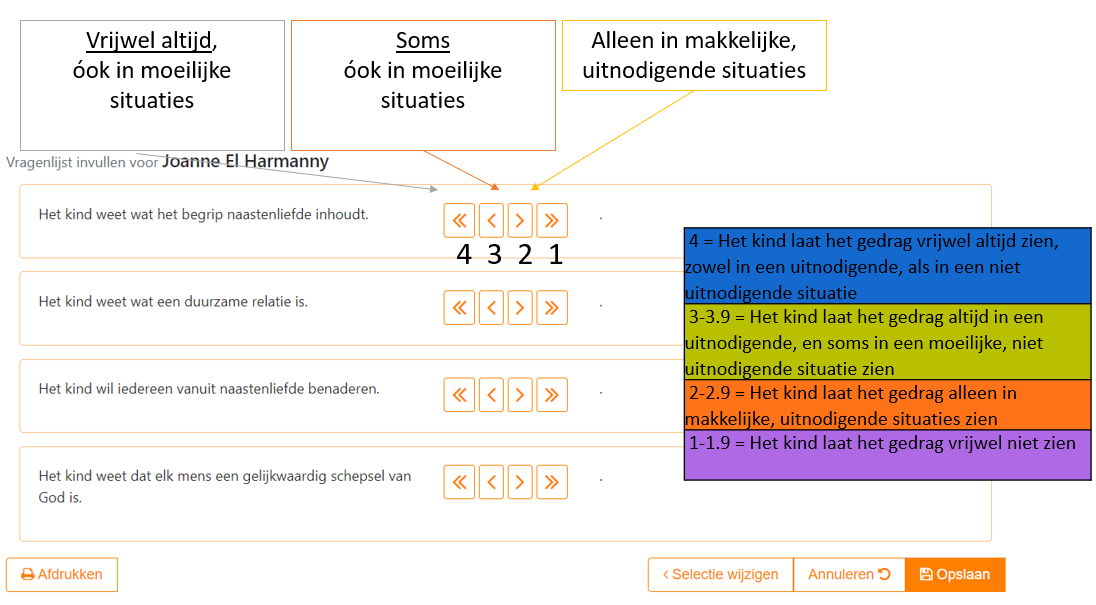 Vrijwel altijd,
óok in moeilijke situaties

Soms
óok in moeilijke situaties

Alleen in makkelijke, uitnodigende situaties

Vragenlijst invullen voor Joanne El Harmanny

Het kind weet wat het begrip naastenliefde inhoudt.

« ‹ › »

4 3 2 1

Het kind weet wat een duurzame relatie is.

« ‹ › »

Het kind wil iedereen vanuit naastenliefde benaderen.

« ‹ › »

Het kind weet dat elk mens een gelijkwaardig schepsel van God is.

« ‹ › »

4 = Het kind laat het gedrag vrijwel altijd zien, zowel in een uitnodigende, als in een niet uitnodigende situatie

3-3.9 = Het kind laat het gedrag altijd in een uitnodigende, en soms in een moeilijke, niet uitnodigende situatie zien

2-2.9 = Het kind laat het gedrag alleen in makkelijke, uitnodigende situaties zien

1-1.9 = Het kind laat het gedrag vrijwel niet zien

Afdrukken

‹ Selectie wijzigen

Annuleren

Opslaan